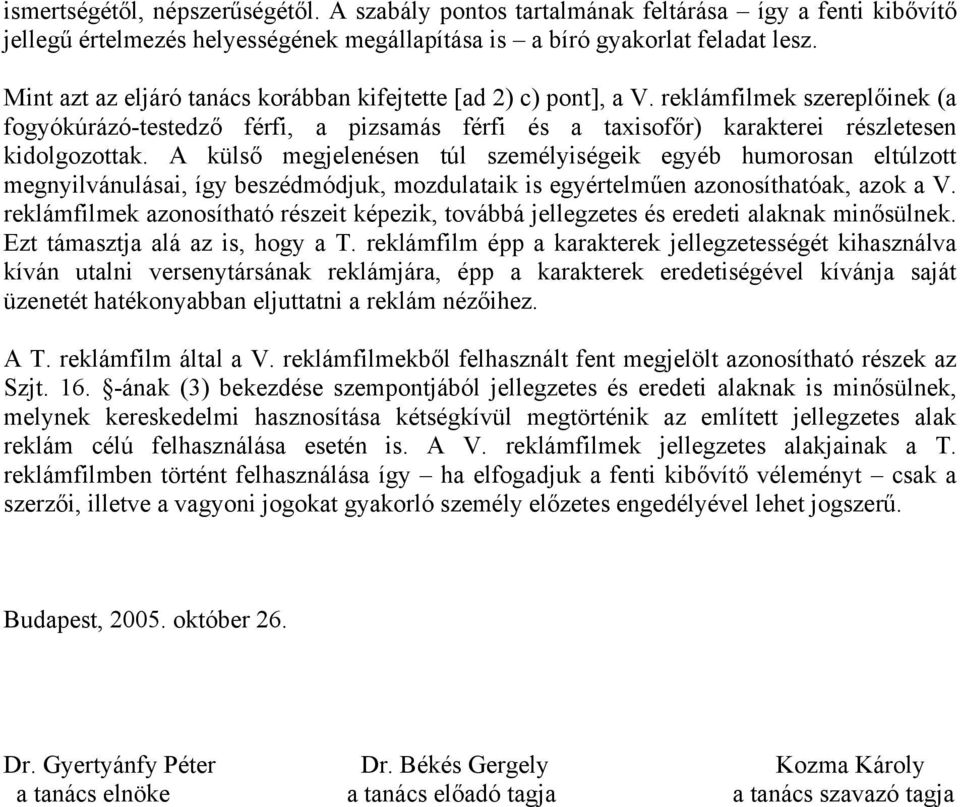 ismertségétől, népszerűségétől. A szabály pontos tartalmának feltárása – így a fenti kibővítő jellegű értelmezés helyességének megállapítása is – a bíró gyakorlat feladat lesz.

Mint azt az eljáró tanács korábban kifejtette [ad 2) c) pont], a V. reklámfilmek szereplőinek (a fogyókúrázó-testedző férfi, a pizsamás férfi és a taxisofőr) karakterei részletesen kidolgozottak. A külső megjelenésen túl személyiségeik egyéb humorosan eltúlzott megnyilvánulásai, így beszédmódjuk, mozdulataik is egyértelműen azonosíthatóak, azok a V. reklámfilmek azonosítható részeit képezik, továbbá jellegzetes és eredeti alaknak minősülnek. Ezt támasztja alá az is, hogy a T. reklámfilm épp a karakterek jellegzetességét kihasználva kíván utalni versenytársának reklámjára, épp a karakterek eredetiségével kívánja saját üzenetét hatékonyabban eljuttatni a reklám nézőihez.

A T. reklámfilm által a V. reklámfilmekből felhasznált fent megjelölt azonosítható részek az Szjt. 16. §-ának (3) bekezdése szempontjából jellegzetes és eredeti alaknak is minősülnek, melynek kereskedelmi hasznosítása kétségkívül megtörténik az említett jellegzetes alak reklám célú felhasználása esetén is. A V. reklámfilmek jellegzetes alakjainak a T. reklámfilmben történt felhasználása így – ha elfogadjuk a fenti kibővítő véleményt – csak a szerzői, illetve a vagyoni jogokat gyakorló személy előzetes engedélyével lehet jogszerű.

Budapest, 2005. október 26.

Dr. Gyertyánfy Péter
a tanács elnöke

Dr. Békés Gergely
a tanács előadó tagja

Kozma Károly
a tanács szavazó tagja